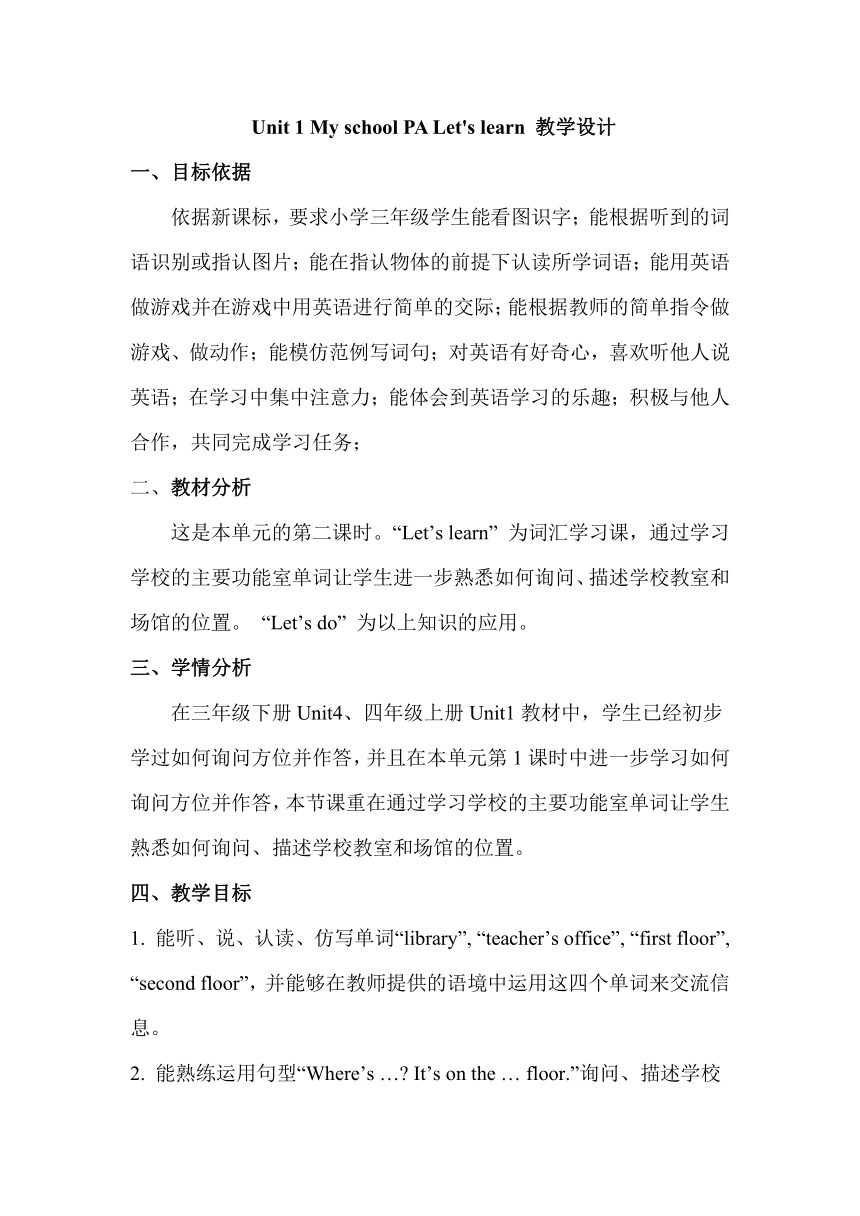 Unit 1 My school PA Let's learn 教学设计

一、目标依据

依据新课标，要求小学三年级学生能看图识字；能根据听到的词语识别或指认图片；能在指认物体的前提下认读所学词语；能用英语做游戏并在游戏中用英语进行简单的交际；能根据教师的简单指令做游戏、做动作；能模仿范例写词句；对英语有好奇心，喜欢听他人说英语；在学习中集中注意力；能体会到英语学习的乐趣；积极与他人合作，共同完成学习任务；

二、教材分析

这是本单元的第二课时。“Let’s learn” 为词汇学习课，通过学习学校的主要功能室单词让学生进一步熟悉如何询问、描述学校教室和场馆的位置。 “Let’s do” 为以上知识的应用。

三、学情分析

在三年级下册 Unit4、四年级上册 Unit1 教材中，学生已经初步学过如何询问方位并作答，并且在本单元第 1 课时中进一步学习如何询问方位并作答，本节课重在通过学习学校的主要功能室单词让学生熟悉如何询问、描述学校教室和场馆的位置。

四、教学目标

1. 能听、说、认读、仿写单词“library”, “teacher’s office”, “first floor”, “second floor”，并能够在教师提供的语境中运用这四个单词来交流信息。

2. 能熟练运用句型“Where’s …? It’s on the … floor.”询问、描述学校